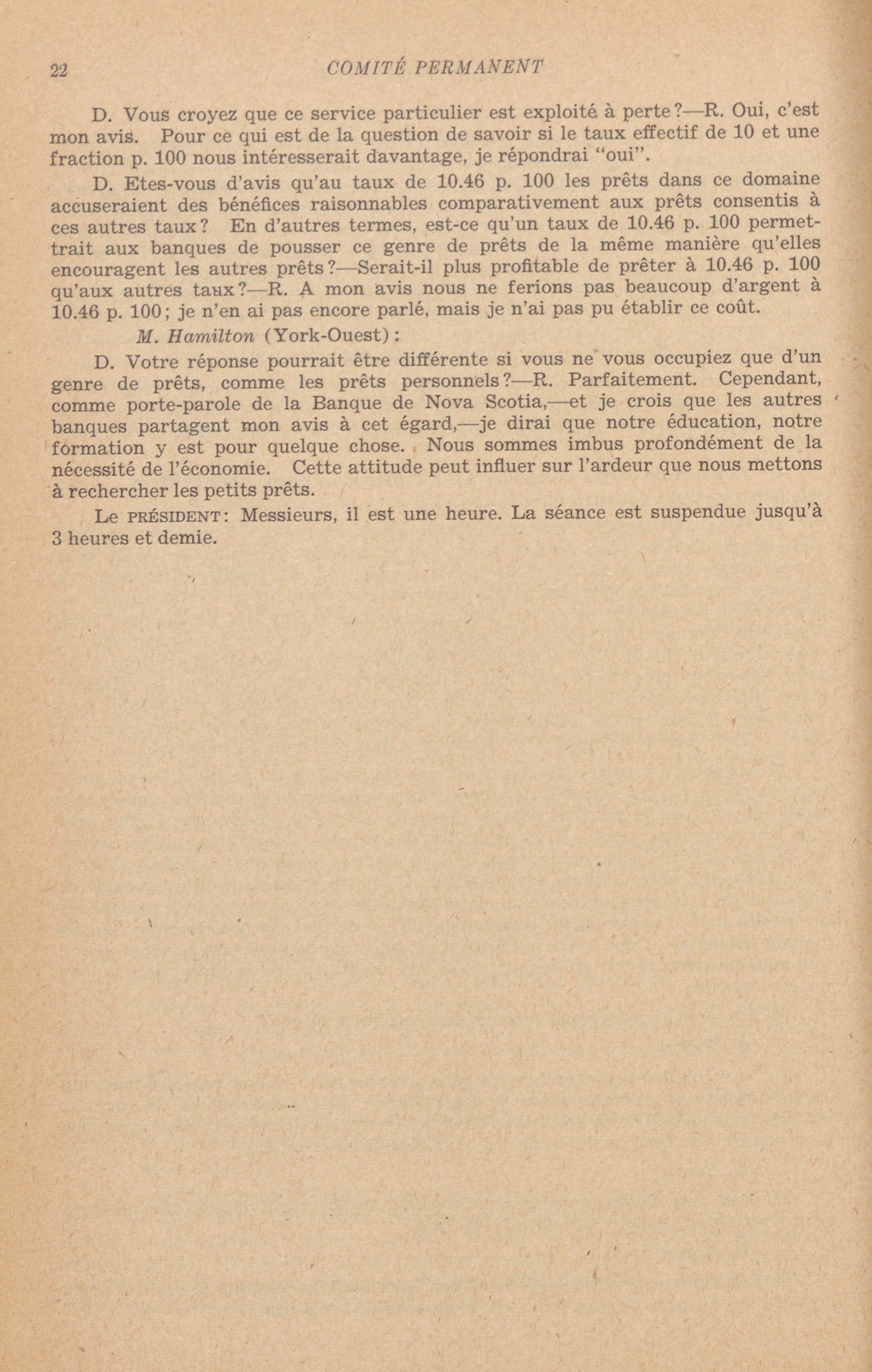 22 COMITÉ PERMANENT

D. Vous croyez que ce service particulier est exploité à perte?—R. Oui, c'est mon avis. Pour ce qui est de la question de savoir si le taux effectif de 10 et une fraction p. 100 nous intéresserait davantage, je répondrai "oui".

D. Etes-vous d'avis qu'au taux de 10.46 p. 100 les prêts dans ce domaine accuseraient des bénéfices raisonnables comparativement aux prêts consentis à ces autres taux? En d'autres termes, est-ce qu'un taux de 10.46 p. 100 permettrait aux banques de pousser ce genre de prêts de la même manière qu'elles encouragent les autres prêts?—Serait-il plus profitable de prêter à 10.46 p. 100 qu'aux autres taux?—R. A mon avis nous ne ferions pas beaucoup d'argent à 10.46 p. 100; je n'en ai pas encore parlé, mais je n'ai pas pu établir ce coût.

M. Hamilton (York-Ouest):

D. Votre réponse pourrait être différente si vous ne vous occupiez que d'un genre de prêts, comme les prêts personnels?—R. Parfaitement. Cependant, comme porte-parole de la Banque de Nova Scotia,—et je crois que les autres banques partagent mon avis à cet égard,—je dirai que notre éducation, notre formation y est pour quelque chose. Nous sommes imbus profondément de la nécessité de l'économie. Cette attitude peut influer sur l'ardeur que nous mettons à rechercher les petits prêts.

Le PRÉSIDENT: Messieurs, il est une heure. La séance est suspendue jusqu'à 3 heures et demie.